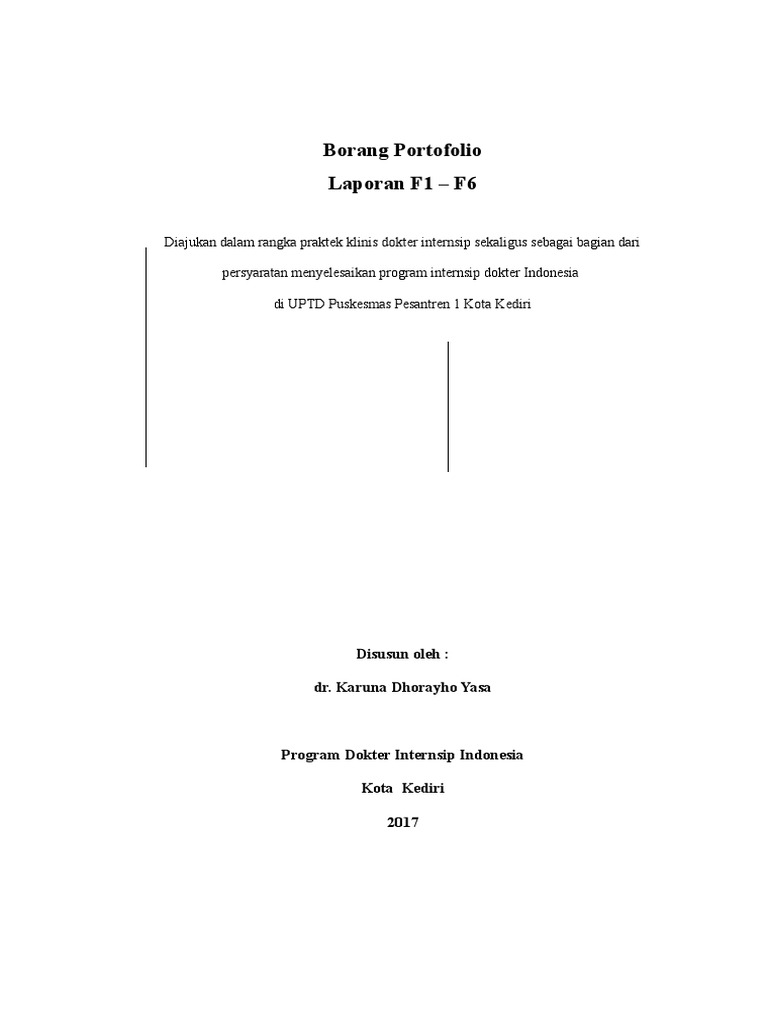 Borang Portofolio

Laporan F1 – F6

Diajukan dalam rangka praktek klinis dokter internsip sekaligus sebagai bagian dari persyaratan menyelesaikan program internsip dokter Indonesia di UPTD Puskesmas Pesantren 1 Kota Kediri

Disusun oleh :

dr. Karuna Dhorayho Yasa

Program Dokter Internsip Indonesia

Kota Kediri

2017